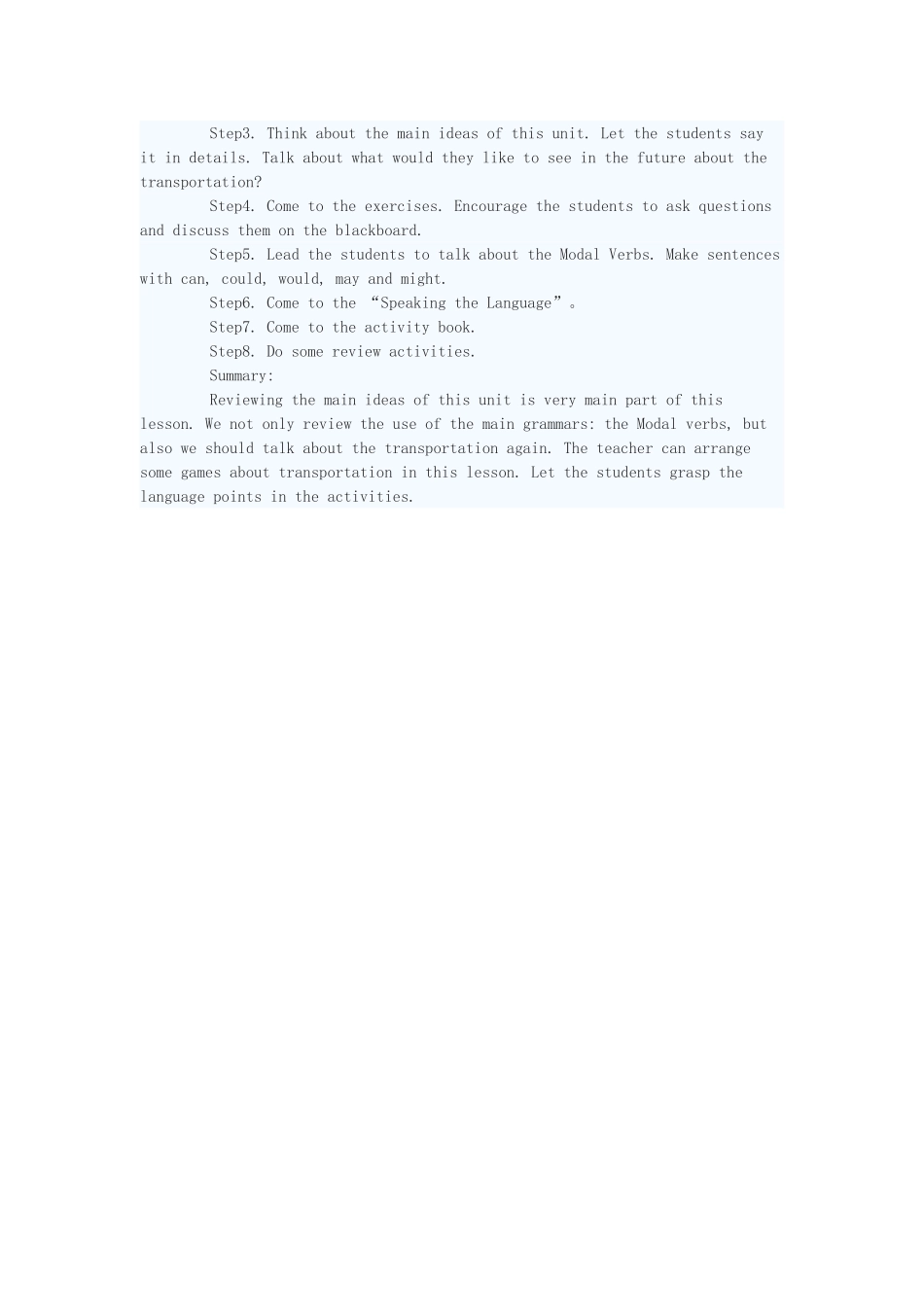 Step3. Think about the main ideas of this unit. Let the students say it in details. Talk about what would they like to see in the future about the transportation?

Step4. Come to the exercises. Encourage the students to ask questions and discuss them on the blackboard.

Step5. Lead the students to talk about the Modal Verbs. Make sentences with can, could, would, may and might.

Step6. Come to the “Speaking the Language”。

Step7. Come to the activity book.

Step8. Do some review activities.

Summary:

Reviewing the main ideas of this unit is very main part of this lesson. We not only review the use of the main grammars: the Modal verbs, but also we should talk about the transportation again. The teacher can arrange some games about transportation in this lesson. Let the students grasp the language points in the activities.